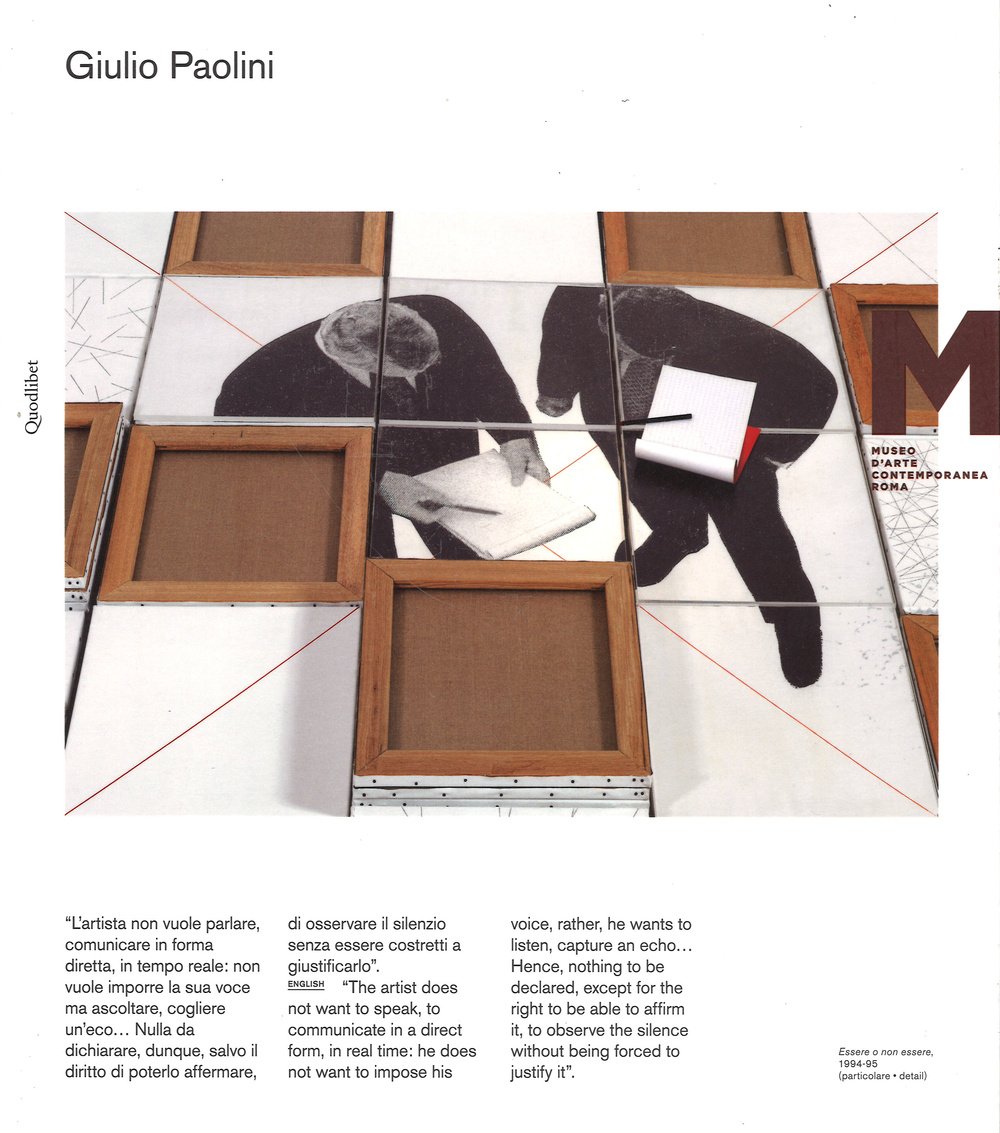 Giulio Paolini

Quodlibet

M
MUSEO
D'ARTE
CONTEMPORANEA
ROMA

"L'artista non vuole parlare, comunicare in forma diretta, in tempo reale: non vuole imporre la sua voce ma ascoltare, cogliere un'eco… Nulla da dichiarare, dunque, salvo il diritto di poterlo affermare, di osservare il silenzio senza essere costretti a giustificarlo".

ENGLISH "The artist does not want to speak, to communicate in a direct form, in real time: he does not want to impose his voice, rather, he wants to listen, capture an echo… Hence, nothing to be declared, except for the right to be able to affirm it, to observe the silence without being forced to justify it".

Essere o non essere,
1994-95
(particolare • detail)